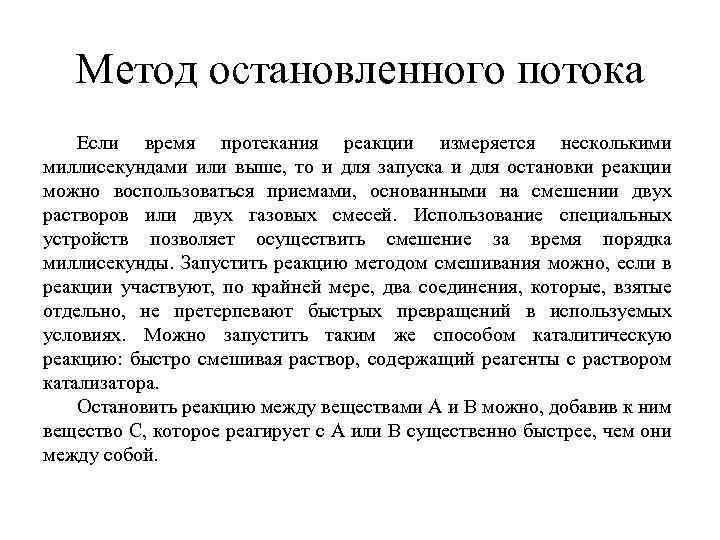 Метод остановленного потока

Если время протекания реакции измеряется несколькими миллисекундами или выше, то и для запуска и для остановки реакции можно воспользоваться приемами, основанными на смешении двух растворов или двух газовых смесей. Использование специальных устройств позволяет осуществить смешение за время порядка миллисекунды. Запустить реакцию методом смешивания можно, если в реакции участвуют, по крайней мере, два соединения, которые, взятые отдельно, не претерпевают быстрых превращений в используемых условиях. Можно запустить таким же способом каталитическую реакцию: быстро смешивая раствор, содержащий реагенты с раствором катализатора.

Остановить реакцию между веществами А и В можно, добавив к ним вещество С, которое реагирует с А или В существенно быстрее, чем они между собой.